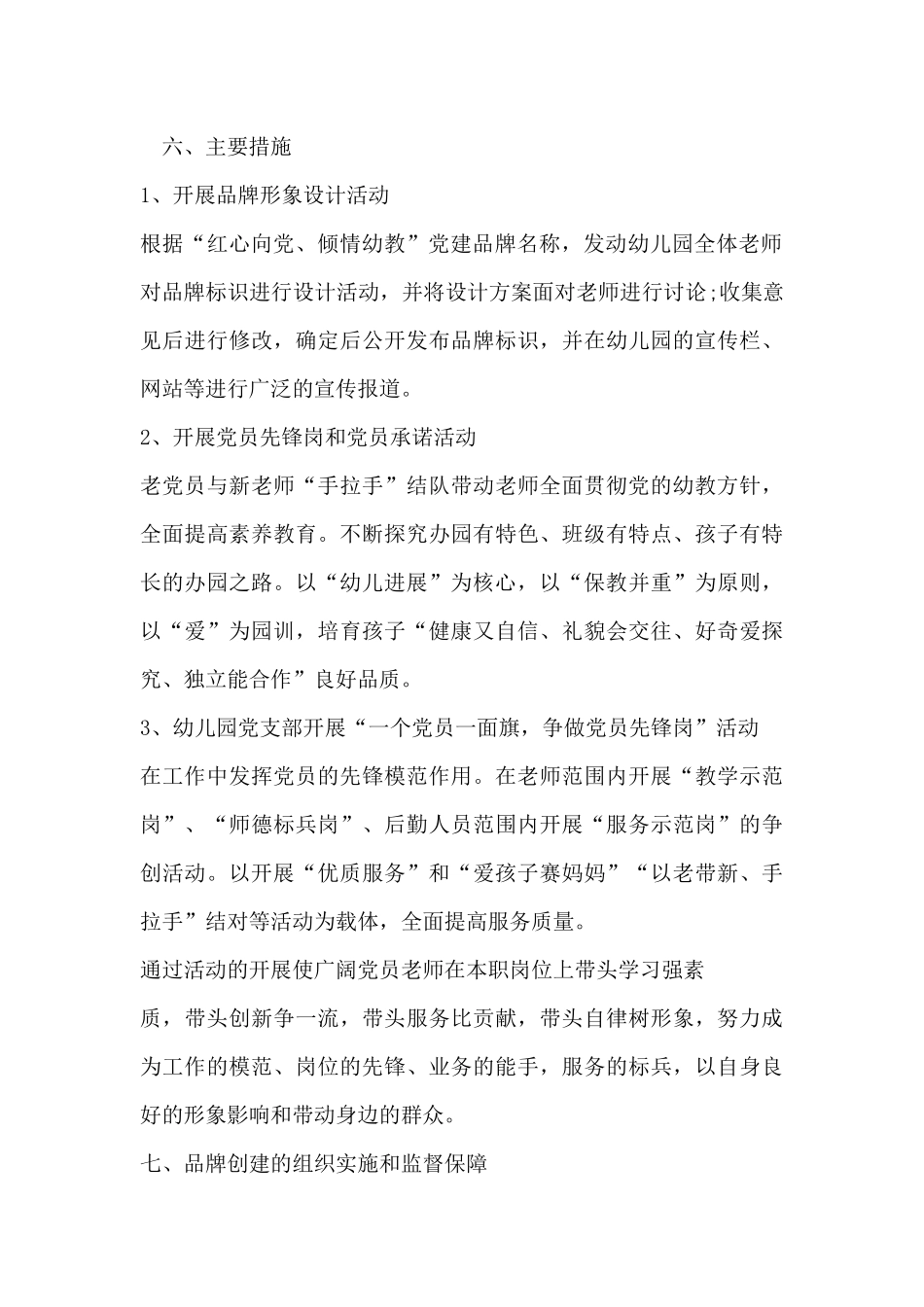 六、主要措施

1、开展品牌形象设计活动

根据“红心向党、倾情幼教”党建品牌名称，发动幼儿园全体老师对品牌标识进行设计活动，并将设计方案面对老师进行讨论;收集意见后进行修改，确定后公开发布品牌标识，并在幼儿园的宣传栏、网站等进行广泛的宣传报道。

2、开展党员先锋岗和党员承诺活动

老党员与新老师“手拉手”结队带动老师全面贯彻党的幼教方针，全面提高素养教育。不断探究办园有特色、班级有特点、孩子有特长的办园之路。以“幼儿进展”为核心，以“保教并重”为原则，以“爱”为园训，培育孩子“健康又自信、礼貌会交往、好奇爱探究、独立能合作”良好品质。

3、幼儿园党支部开展“一个党员一面旗，争做党员先锋岗”活动

在工作中发挥党员的先锋模范作用。在老师范围内开展“教学示范岗”、“师德标兵岗”、后勤人员范围内开展“服务示范岗”的争创活动。以开展“优质服务”和“爱孩子赛妈妈”“以老带新、手拉手”结对等活动为载体，全面提高服务质量。

通过活动的开展使广阔党员老师在本职岗位上带头学习强素质，带头创新争一流，带头服务比贡献，带头自律树形象，努力成为工作的模范、岗位的先锋、业务的能手，服务的标兵，以自身良好的形象影响和带动身边的群众。

七、品牌创建的组织实施和监督保障